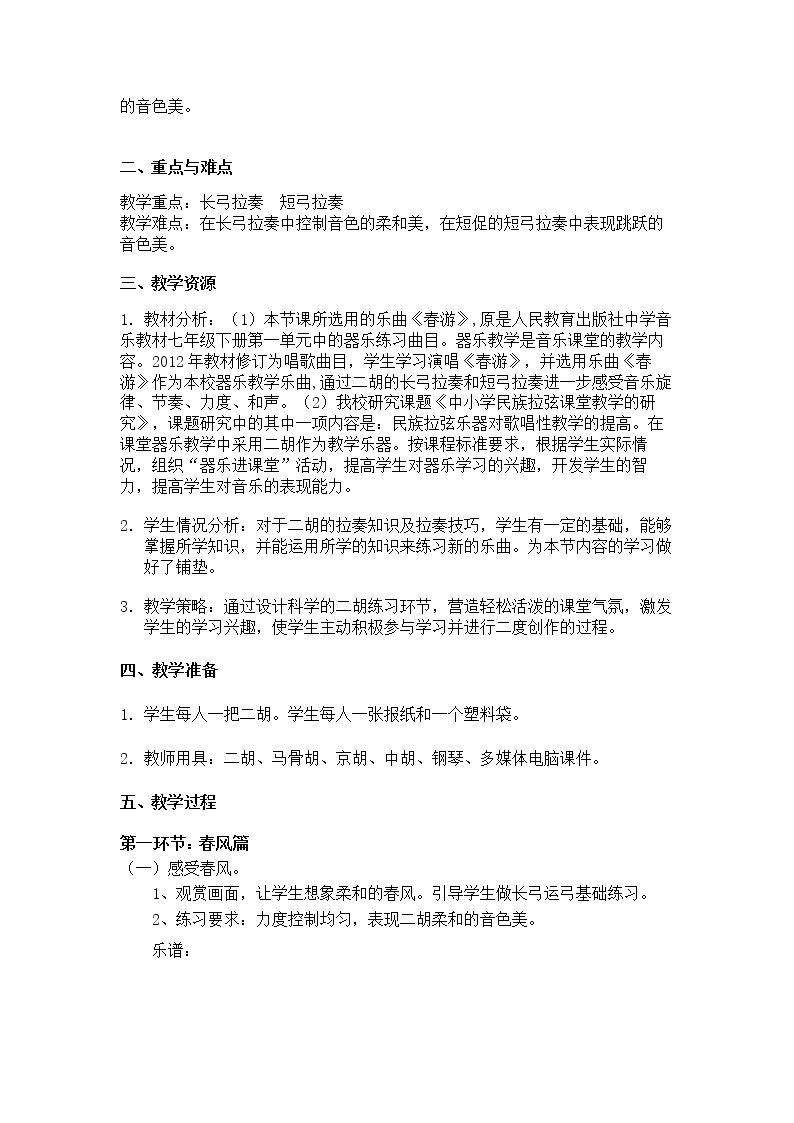 的音色美。

二、重点与难点

教学重点：长弓拉奏 短弓拉奏
教学难点：在长弓拉奏中控制音色的柔和美，在短促的短弓拉奏中表现跳跃的音色美。

三、教学资源

1. 教材分析：（1）本节课所选用的乐曲《春游》，原是人民教育出版社中学音乐教材七年级下册第一单元中的器乐练习曲目。器乐教学是音乐课堂的教学内容。2012年教材修订为唱歌曲目，学生学习演唱《春游》，并选用乐曲《春游》作为本校器乐教学乐曲，通过二胡的长弓拉奏和短弓拉奏进一步感受音乐旋律、节奏、力度、和声。（2）我校研究课题《中小学民族拉弦课堂教学的研究》，课题研究中的其中一项内容是：民族拉弦乐器对歌唱性教学的提高。在课堂器乐教学中采用二胡作为教学乐器。按课程标准要求，根据学生实际情况，组织“器乐进课堂”活动，提高学生对器乐学习的兴趣，开发学生的智力，提高学生对音乐的表现能力。

2. 学生情况分析：对于二胡的拉奏知识及拉奏技巧，学生有一定的基础，能够掌握所学知识，并能运用所学的知识来练习新的乐曲。为本节内容的学习做好了铺垫。

3. 教学策略：通过设计科学的二胡练习环节，营造轻松活泼的课堂气氛，激发学生的学习兴趣，使学生主动积极参与学习并进行二度创作的过程。

四、教学准备

1. 学生每人一把二胡。学生每人一张报纸和一个塑料袋。

2. 教师用具：二胡、马骨胡、京胡、中胡、钢琴、多媒体电脑课件。

五、教学过程

第一环节：春风篇
（一）感受春风。
1、观赏画面，让学生想象柔和的春风。引导学生做长弓运弓基础练习。
2、练习要求：力度控制均匀，表现二胡柔和的音色美。
乐谱：